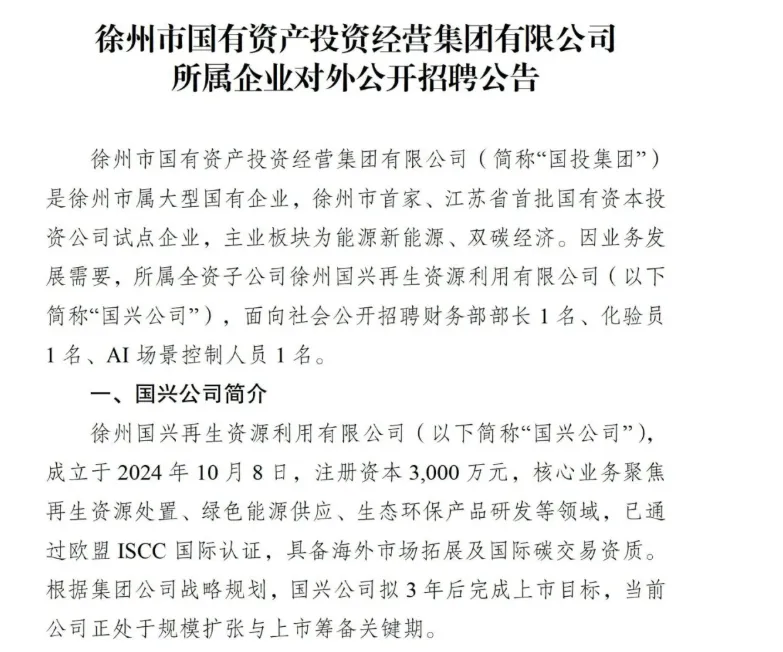 徐州市国有资产投资经营集团有限公司
所属企业对外公开招聘公告

徐州市国有资产投资经营集团有限公司（简称“国投集团”）是徐州市属大型国有企业，徐州市首家、江苏省首批国有资本投资公司试点企业，主业板块为能源新能源、双碳经济。因业务发展需要，所属全资子公司徐州国兴再生资源利用有限公司（以下简称“国兴公司”），面向社会公开招聘财务部部长 1 名、化验员 1 名、AI 场景控制人员 1 名。

一、国兴公司简介

徐州国兴再生资源利用有限公司（以下简称“国兴公司”），成立于 2024 年 10 月 8 日，注册资本 3,000 万元，核心业务聚焦再生资源处置、绿色能源供应、生态环保产品研发等领域，已通过欧盟 ISCC 国际认证，具备海外市场拓展及国际碳交易资质。根据集团公司战略规划，国兴公司拟 3 年后完成上市目标，当前公司正处于规模扩张与上市筹备关键期。